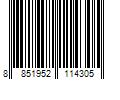 8 851952 114305